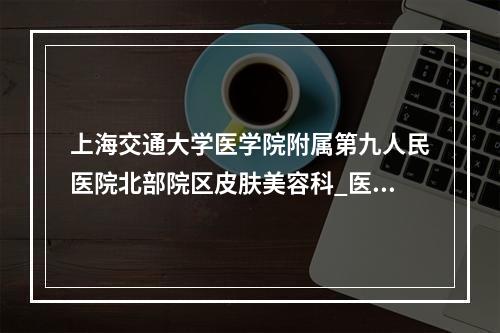 上海交通大学医学院附属第九人民医院北部院区皮肤美容科_医...